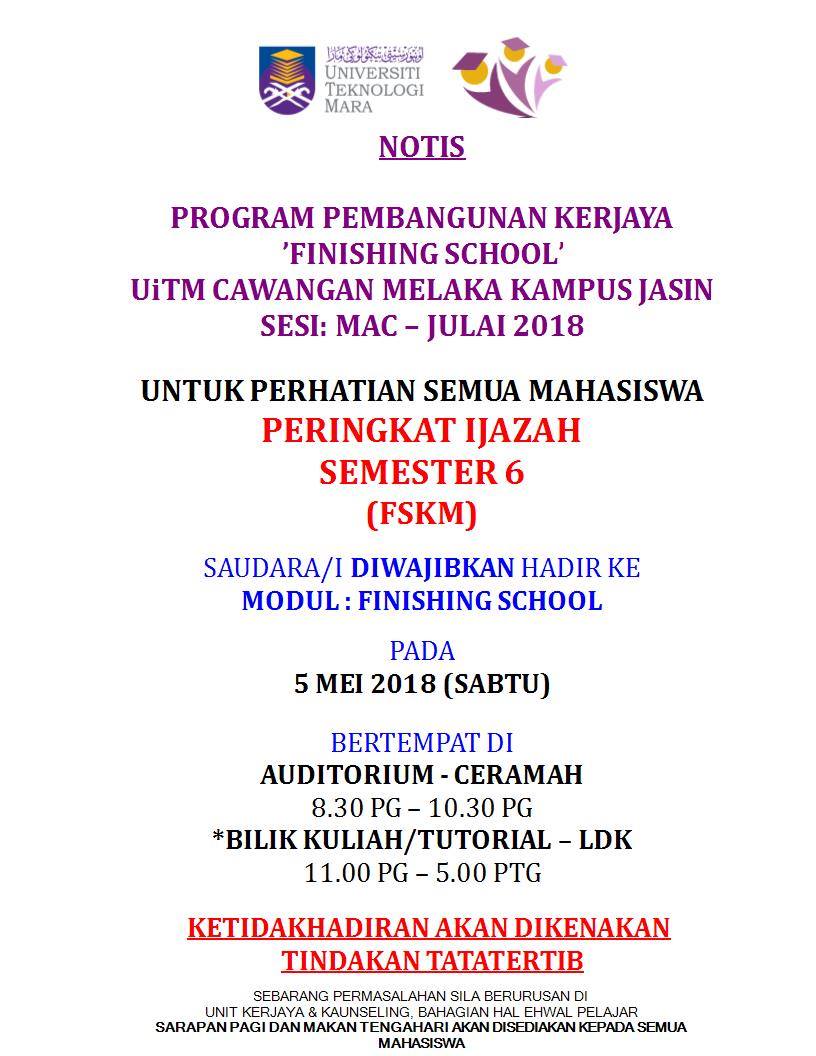 UNIVERSITI TEKNOLOGI MARA

NOTIS

PROGRAM PEMBANGUNAN KERJAYA
'FINISHING SCHOOL'
UiTM CAWANGAN MELAKA KAMPUS JASIN
SESI: MAC – JULAI 2018

UNTUK PERHATIAN SEMUA MAHASISWA
PERINGKAT IJAZAH
SEMESTER 6
(FSKM)

SAUDARA/I DIWAJIBKAN HADIR KE
MODUL : FINISHING SCHOOL

PADA
5 MEI 2018 (SABTU)

BERTEMPAT DI
AUDITORIUM - CERAMAH
8.30 PG – 10.30 PG
*BILIK KULIAH/TUTORIAL – LDK
11.00 PG – 5.00 PTG

KETIDAKHADIRAN AKAN DIKENAKAN
TINDAKAN TATATERTIB

SEBARANG PERMASALAHAN SILA BERURUSAN DI
UNIT KERJAYA & KAUNSELING, BAHAGIAN HAL EHWAL PELAJAR
SARAPAN PAGI DAN MAKAN TENGAHARI AKAN DISEDIAKAN KEPADA SEMUA MAHASISWA